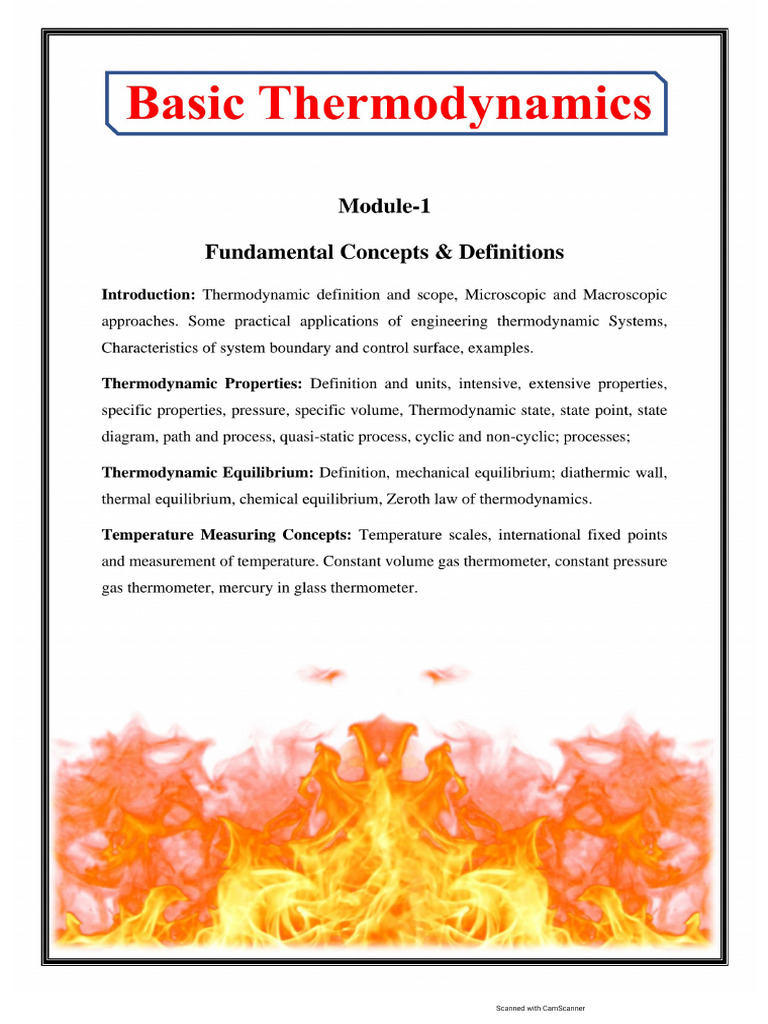 Basic Thermodynamics

Module-1

Fundamental Concepts & Definitions

Introduction: Thermodynamic definition and scope, Microscopic and Macroscopic approaches. Some practical applications of engineering thermodynamic Systems, Characteristics of system boundary and control surface, examples.

Thermodynamic Properties: Definition and units, intensive, extensive properties, specific properties, pressure, specific volume, Thermodynamic state, state point, state diagram, path and process, quasi-static process, cyclic and non-cyclic; processes;

Thermodynamic Equilibrium: Definition, mechanical equilibrium; diathermic wall, thermal equilibrium, chemical equilibrium, Zeroth law of thermodynamics.

Temperature Measuring Concepts: Temperature scales, international fixed points and measurement of temperature. Constant volume gas thermometer, constant pressure gas thermometer, mercury in glass thermometer.

Scanned with CamScanner